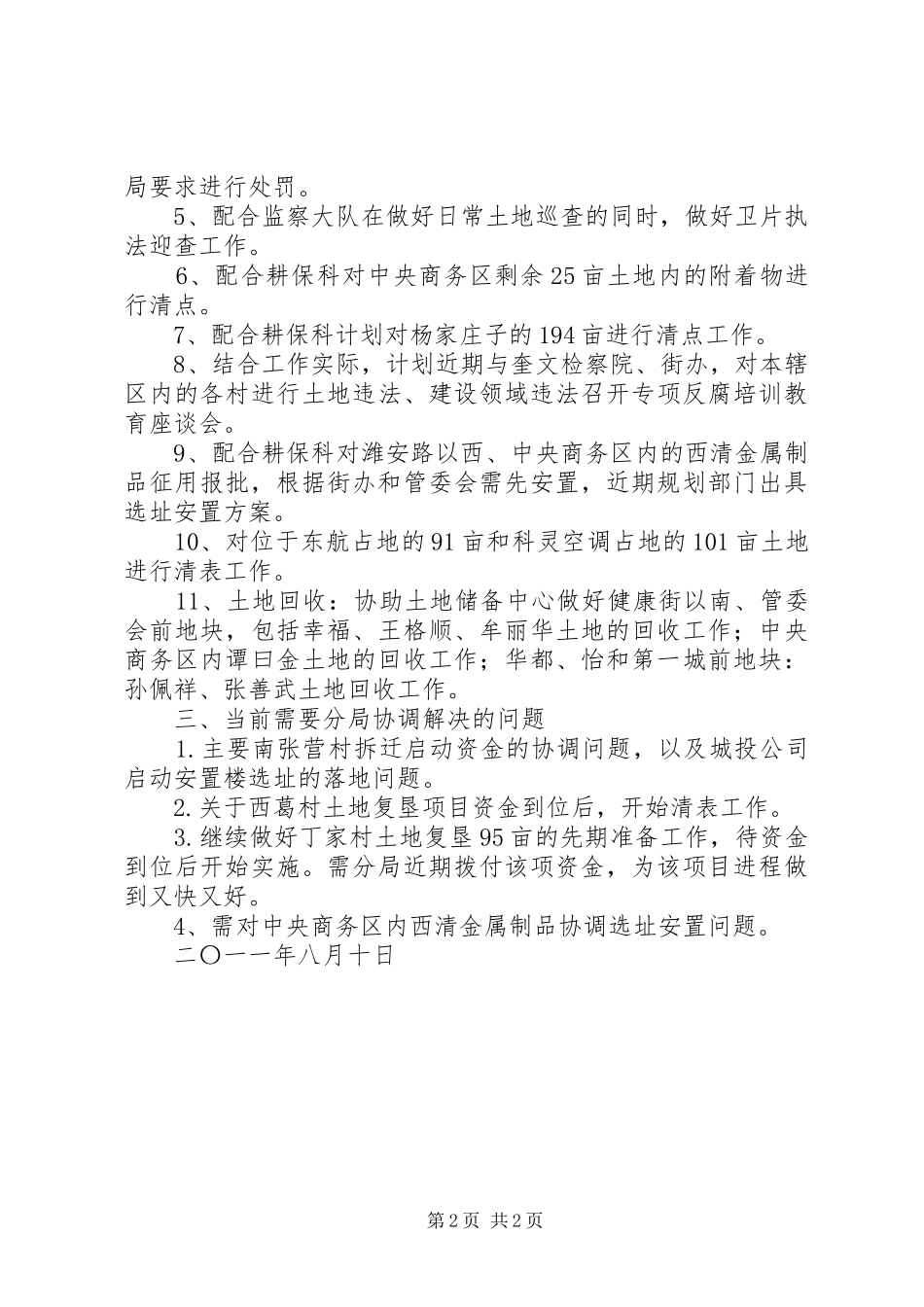 局要求进行处罚。

5、配合监察大队在做好日常土地巡查的同时，做好卫片执法迎查工作。

6、配合耕保科对中央商务区剩余25亩土地内的附着物进行清点。

7、配合耕保科计划对杨家庄子的194亩进行清点工作。

8、结合工作实际，计划近期与奎文检察院、街办，对本辖区内的各村进行土地违法、建设领域违法召开专项反腐培训教育座谈会。

9、配合耕保科对潍安路以西、中央商务区内的西清金属制品征用报批，根据街办和管委会需先安置，近期规划部门出具选址安置方案。

10、对位于东航占地的91亩和科灵空调占地的101亩土地进行清表工作。

11、土地回收：协助土地储备中心做好健康街以南、管委会前地块，包括幸福、王格顺、牟丽华土地的回收工作；中央商务区内谭曰金土地的回收工作；华都、怡和第一城前地块：孙佩祥、张善武土地回收工作。

三、当前需要分局协调解决的问题

1.主要南张营村拆迁启动资金的协调问题，以及城投公司启动安置楼选址的落地问题。

2.关于西葛村土地复垦项目资金到位后，开始清表工作。

3.继续做好丁家村土地复垦95亩的先期准备工作，待资金到位后开始实施。需分局近期拨付该项资金，为该项目进程做到又快又好。

4、需对中央商务区内西清金属制品协调选址安置问题。

二〇一一年八月十日

第2页 共2页